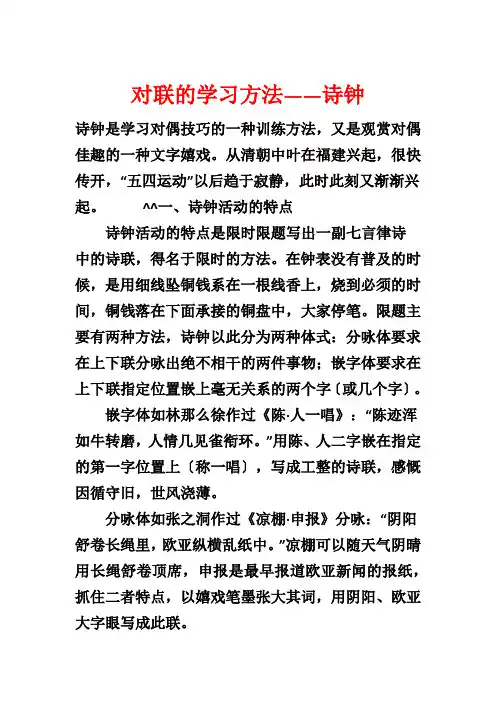 对联的学习方法——诗钟

诗钟是学习对偶技巧的一种训练方法，又是观赏对偶佳趣的一种文字嬉戏。从清朝中叶在福建兴起，很快传开，“五四运动”以后趋于寂静，此时此刻又渐渐兴起。 ^^一、诗钟活动的特点

诗钟活动的特点是限时限题写出一副七言律诗中的诗联，得名于限时的方法。在钟表没有普及的时候，是用细线坠铜钱系在一根线香上，烧到必须的时间，铜钱落在下面承接的铜盘中，大家停笔。限题主要有两种方法，诗钟以此分为两种体式：分咏体要求在上下联分咏出绝不相干的两件事物；嵌字体要求在上下联指定位置嵌上毫无关系的两个字〔或几个字〕。

嵌字体如林那么徐作过《陈·人一唱》：“陈迹浑如牛转磨，人情几见雀衔环。”用陈、人二字嵌在指定的第一字位置上〔称一唱〕，写成工整的诗联，感慨因循守旧，世风浇薄。

分咏体如张之洞作过《凉棚·申报》分咏：“阴阳舒卷长绳里，欧亚纵横乱纸中。”凉棚可以随天气阴晴用长绳舒卷顶席，申报是最早报道欧亚新闻的报纸，抓住二者特点，以嬉戏笔墨张大其词，用阴阳、欧亚大字眼写成此联。